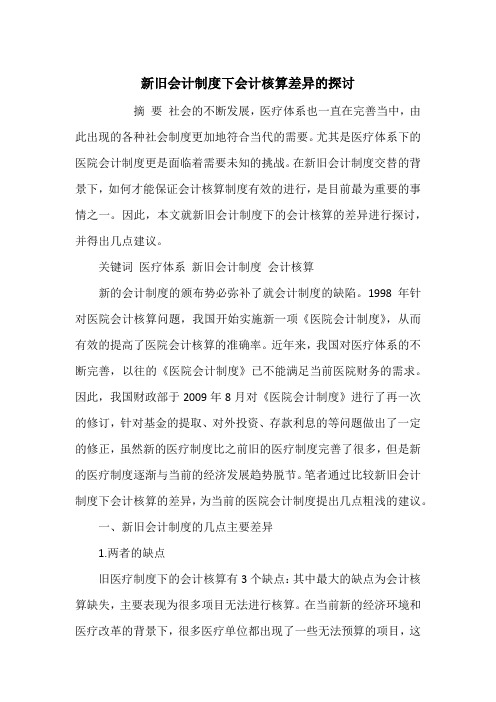 新旧会计制度下会计核算差异的探讨

摘 要 社会的不断发展，医疗体系也一直在完善当中，由此出现的各种社会制度更加地符合当代的需要。尤其是医疗体系下的医院会计制度更是面临着需要未知的挑战。在新旧会计制度交替的背景下，如何才能保证会计核算制度有效的进行，是目前最为重要的事情之一。因此，本文就新旧会计制度下的会计核算的差异进行探讨，并得出几点建议。

关键词 医疗体系 新旧会计制度 会计核算

新的会计制度的颁布势必弥补了就会计制度的缺陷。1998 年针对医院会计核算问题，我国开始实施新一项《医院会计制度》，从而有效的提高了医院会计核算的准确率。近年来，我国对医疗体系的不断完善，以往的《医院会计制度》已不能满足当前医院财务的需求。因此，我国财政部于 2009 年 8 月对《医院会计制度》进行了再一次的修订，针对基金的提取、对外投资、存款利息的等问题做出了一定的修正，虽然新的医疗制度比之前旧的医疗制度完善了很多，但是新的医疗制度逐渐与当前的经济发展趋势脱节。笔者通过比较新旧会计制度下会计核算的差异，为当前的医院会计制度提出几点粗浅的建议。

一、新旧会计制度的几点主要差异

1.两者的缺点

旧医疗制度下的会计核算有 3 个缺点：其中最大的缺点为会计核算缺失，主要表现为很多项目无法进行核算。在当前新的经济环境和医疗改革的背景下，很多医疗单位都出现了一些无法预算的项目，这